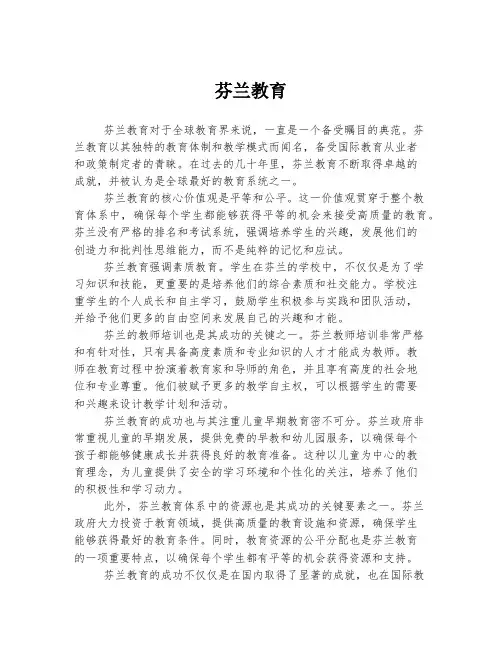 芬兰教育

芬兰教育对于全球教育界来说，一直是一个备受瞩目的典范。芬兰教育以其独特的教育体制和教学模式而闻名，备受国际教育从业者和政策制定者的青睐。在过去的几十年里，芬兰教育不断取得卓越的成就，并被认为是全球最好的教育系统之一。

芬兰教育的核心价值观是平等和公平。这一价值观贯穿于整个教育体系中，确保每个学生都能够获得平等的机会来接受高质量的教育。芬兰没有严格的排名和考试系统，强调培养学生的兴趣，发展他们的创造力和批判性思维能力，而不是纯粹的记忆和应试。

芬兰教育强调素质教育。学生在芬兰的学校中，不仅仅是为了学习知识和技能，更重要的是培养他们的综合素质和社交能力。学校注重学生的个人成长和自主学习，鼓励学生积极参与实践和团队活动，并给予他们更多的自由空间来发展自己的兴趣和才能。

芬兰的教师培训也是其成功的关键之一。芬兰教师培训非常严格和有针对性，只有具备高度素质和专业知识的人才才能成为教师。教师在教育过程中扮演着教育家和导师的角色，并且享有高度的社会地位和专业尊重。他们被赋予更多的教学自主权，可以根据学生的需要和兴趣来设计教学计划和活动。

芬兰教育的成功也与其注重儿童早期教育密不可分。芬兰政府非常重视儿童的早期发展，提供免费的早教和幼儿园服务，以确保每个孩子都能够健康成长并获得良好的教育准备。这种以儿童为中心的教育理念，为儿童提供了安全的学习环境和个性化的关注，培养了他们的积极性和学习动力。

此外，芬兰教育体系中的资源也是其成功的关键要素之一。芬兰政府大力投资于教育领域，提供高质量的教育设施和资源，确保学生能够获得最好的教育条件。同时，教育资源的公平分配也是芬兰教育的一项重要特点，以确保每个学生都有平等的机会获得资源和支持。

芬兰教育的成功不仅仅是在国内取得了显著的成就，也在国际教